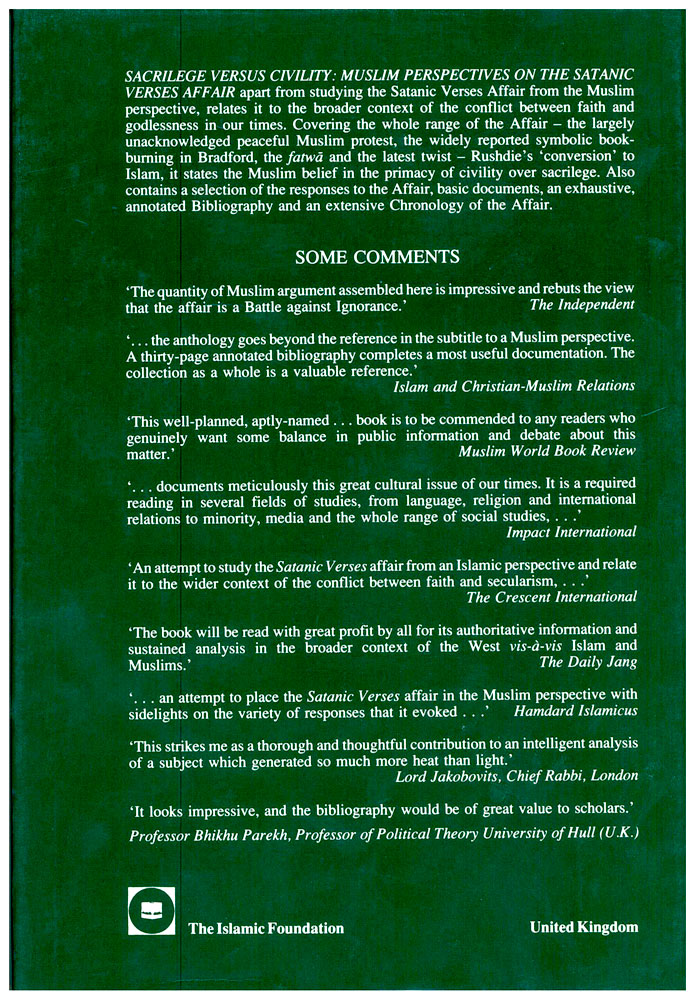 SACRILEGE VERSUS CIVILITY: MUSLIM PERSPECTIVES ON THE SATANIC VERSES AFFAIR apart from studying the Satanic Verses Affair from the Muslim perspective, relates it to the broader context of the conflict between faith and godlessness in our times. Covering the whole range of the Affair – the largely unacknowledged peaceful Muslim protest, the widely reported symbolic book-burning in Bradford, the fatwā and the latest twist – Rushdie's 'conversion' to Islam, it states the Muslim belief in the primacy of civility over sacrilege. Also contains a selection of the responses to the Affair, basic documents, an exhaustive, annotated Bibliography and an extensive Chronology of the Affair.

SOME COMMENTS

'The quantity of Muslim argument assembled here is impressive and rebuts the view that the affair is a Battle against Ignorance.' The Independent

'. . . the anthology goes beyond the reference in the subtitle to a Muslim perspective. A thirty-page annotated bibliography completes a most useful documentation. The collection as a whole is a valuable reference.' Islam and Christian-Muslim Relations

'This well-planned, aptly-named . . . book is to be commended to any readers who genuinely want some balance in public information and debate about this matter.' Muslim World Book Review

'. . . documents meticulously this great cultural issue of our times. It is a required reading in several fields of studies, from language, religion and international relations to minority, media and the whole range of social studies, . . .' Impact International

'An attempt to study the Satanic Verses affair from an Islamic perspective and relate it to the wider context of the conflict between faith and secularism, . . .' The Crescent International

'The book will be read with great profit by all for its authoritative information and sustained analysis in the broader context of the West vis-à-vis Islam and Muslims.' The Daily Jang

'. . . an attempt to place the Satanic Verses affair in the Muslim perspective with sidelights on the variety of responses that it evoked . . .' Hamdard Islamicus

'This strikes me as a thorough and thoughtful contribution to an intelligent analysis of a subject which generated so much more heat than light.' Lord Jakobovits, Chief Rabbi, London

'It looks impressive, and the bibliography would be of great value to scholars.' Professor Bhikhu Parekh, Professor of Political Theory University of Hull (U.K.)

The Islamic Foundation

United Kingdom